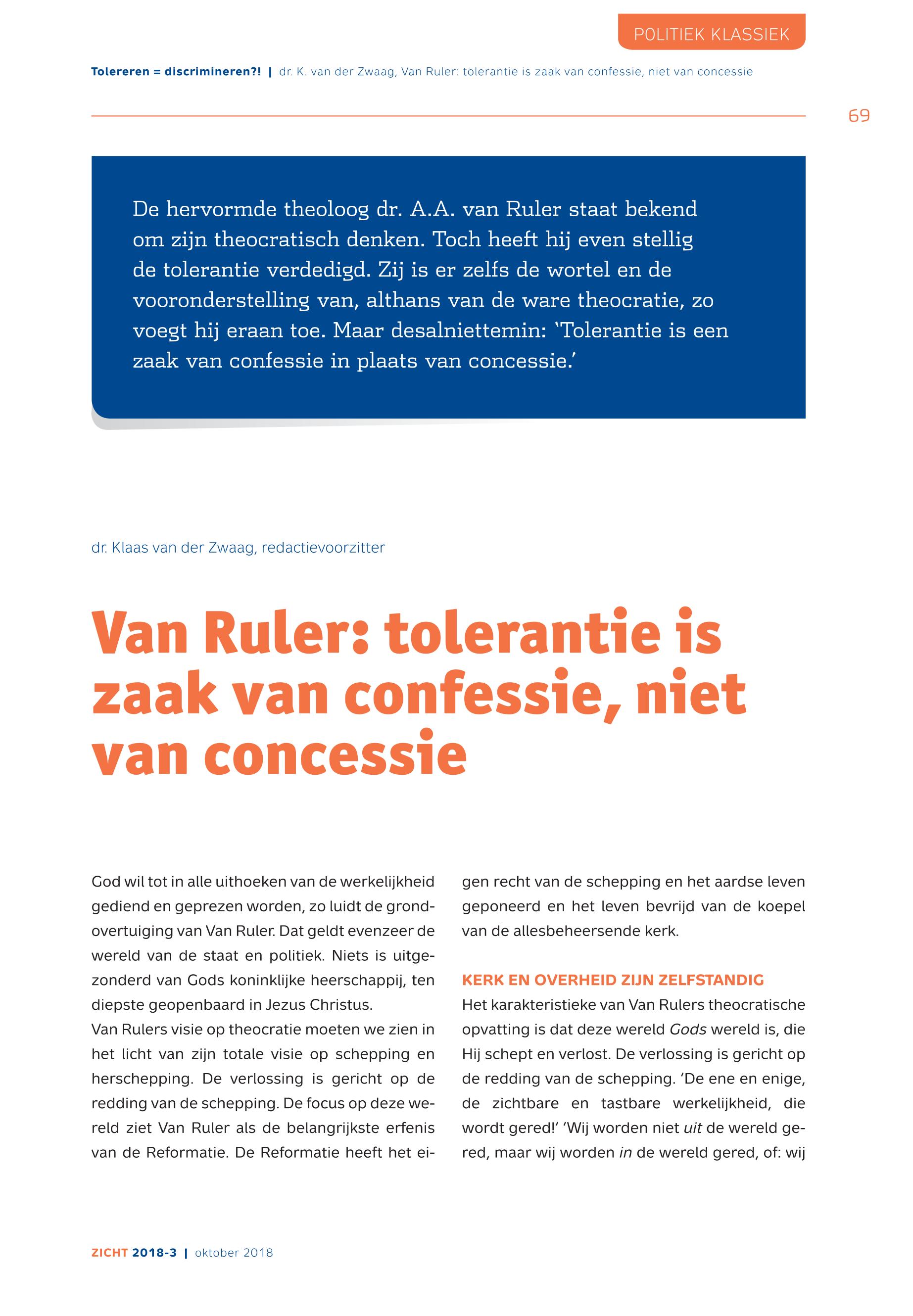 POLITIEK KLASSIEK

Tolereren = discrimineren?! | dr. K. van der Zwaag, Van Ruler: tolerantie is zaak van confessie, niet van concessie

69

De hervormde theoloog dr. A.A. van Ruler staat bekend om zijn theocratisch denken. Toch heeft hij even stellig de tolerantie verdedigd. Zij is er zelfs de wortel en de vooronderstelling van, althans van de ware theocratie, zo voegt hij eraan toe. Maar desalniettemin: 'Tolerantie is een zaak van confessie in plaats van concessie.'

dr. Klaas van der Zwaag, redactievoorzitter

Van Ruler: tolerantie is zaak van confessie, niet van concessie

God wil tot in alle uithoeken van de werkelijkheid gediend en geprezen worden, zo luidt de grondovertuiging van Van Ruler. Dat geldt evenzeer de wereld van de staat en politiek. Niets is uitgezonderd van Gods koninklijke heerschappij, ten diepste geopenbaard in Jezus Christus.
Van Rulers visie op theocratie moeten we zien in het licht van zijn totale visie op schepping en herschepping. De verlossing is gericht op de redding van de schepping. De focus op deze wereld ziet Van Ruler als de belangrijkste erfenis van de Reformatie. De Reformatie heeft het eigen recht van de schepping en het aardse leven geponeerd en het leven bevrijd van de koepel van de allesbeheersende kerk.

KERK EN OVERHEID ZIJN ZELFSTANDIG
Het karakteristieke van Van Rulers theocratische opvatting is dat deze wereld Gods wereld is, die Hij schept en verlost. De verlossing is gericht op de redding van de schepping. 'De ene en enige, de zichtbare en tastbare werkelijkheid, die wordt gered!' 'Wij worden niet uit de wereld gered, maar wij worden in de wereld gered, of: wij

ZICHT 2018-3 | oktober 2018